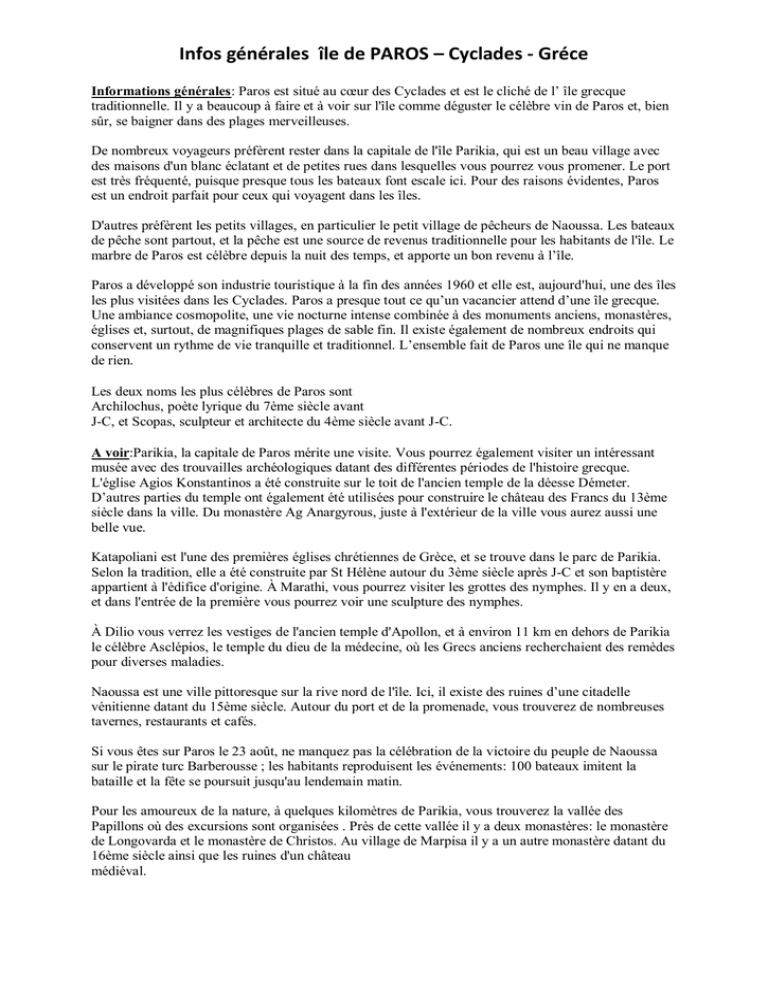 Infos générales île de PAROS – Cyclades - Gréce

Informations générales: Paros est situé au cœur des Cyclades et est le cliché de l' île grecque traditionnelle. Il y a beaucoup à faire et à voir sur l'île comme déguster le célèbre vin de Paros et, bien sûr, se baigner dans des plages merveilleuses.

De nombreux voyageurs préfèrent rester dans la capitale de l'île Parikia, qui est un beau village avec des maisons d'un blanc éclatant et de petites rues dans lesquelles vous pourrez vous promener. Le port est très fréquenté, puisque presque tous les bateaux font escale ici. Pour des raisons évidentes, Paros est un endroit parfait pour ceux qui voyagent dans les îles.

D'autres préfèrent les petits villages, en particulier le petit village de pêcheurs de Naoussa. Les bateaux de pêche sont partout, et la pêche est une source de revenus traditionnelle pour les habitants de l'île. Le marbre de Paros est célèbre depuis la nuit des temps, et apporte un bon revenu à l'île.

Paros a développé son industrie touristique à la fin des années 1960 et elle est, aujourd'hui, une des îles les plus visitées dans les Cyclades. Paros a presque tout ce qu'un vacancier attend d'une île grecque. Une ambiance cosmopolite, une vie nocturne intense combinée à des monuments anciens, monastères, églises et, surtout, de magnifiques plages de sable fin. Il existe également de nombreux endroits qui conservent un rythme de vie tranquille et traditionnel. L'ensemble fait de Paros une île qui ne manque de rien.

Les deux noms les plus célèbres de Paros sont Archilochus, poète lyrique du 7ème siècle avant J-C, et Scopas, sculpteur et architecte du 4ème siècle avant J-C.

A voir:Parikia, la capitale de Paros mérite une visite. Vous pourrez également visiter un intéressant musée avec des trouvailles archéologiques datant des différentes périodes de l'histoire grecque. L'église Agios Konstantinos a été construite sur le toit de l'ancien temple de la déesse Démeter. D'autres parties du temple ont également été utilisées pour construire le château des Francs du 13ème siècle dans la ville. Du monastère Ag Anargyrous, juste à l'extérieur de la ville vous aurez aussi une belle vue.

Katapoliani est l'une des premières églises chrétiennes de Grèce, et se trouve dans le parc de Parikia. Selon la tradition, elle a été construite par St Hélène autour du 3ème siècle après J-C et son baptistère appartient à l'édifice d'origine. À Marathi, vous pourrez visiter les grottes des nymphes. Il y en a deux, et dans l'entrée de la première vous pourrez voir une sculpture des nymphes.

À Dilio vous verrez les vestiges de l'ancien temple d'Apollon, et à environ 11 km en dehors de Parikia le célèbre Asclépios, le temple du dieu de la médecine, où les Grecs anciens recherchaient des remèdes pour diverses maladies.

Naoussa est une ville pittoresque sur la rive nord de l'île. Ici, il existe des ruines d'une citadelle vénitienne datant du 15ème siècle. Autour du port et de la promenade, vous trouverez de nombreuses tavernes, restaurants et cafés.

Si vous êtes sur Paros le 23 août, ne manquez pas la célébration de la victoire du peuple de Naoussa sur le pirate turc Barberousse ; les habitants reproduisent les événements: 100 bateaux imitent la bataille et la fête se poursuit jusqu'au lendemain matin.

Pour les amoureux de la nature, à quelques kilomètres de Parikia, vous trouverez la vallée des Papillons où des excursions sont organisées . Près de cette vallée il y a deux monastères: le monastère de Longovarda et le monastère de Christos. Au village de Marpisa il y a un autre monastère datant du 16ème siècle ainsi que les ruines d'un château médiéval.